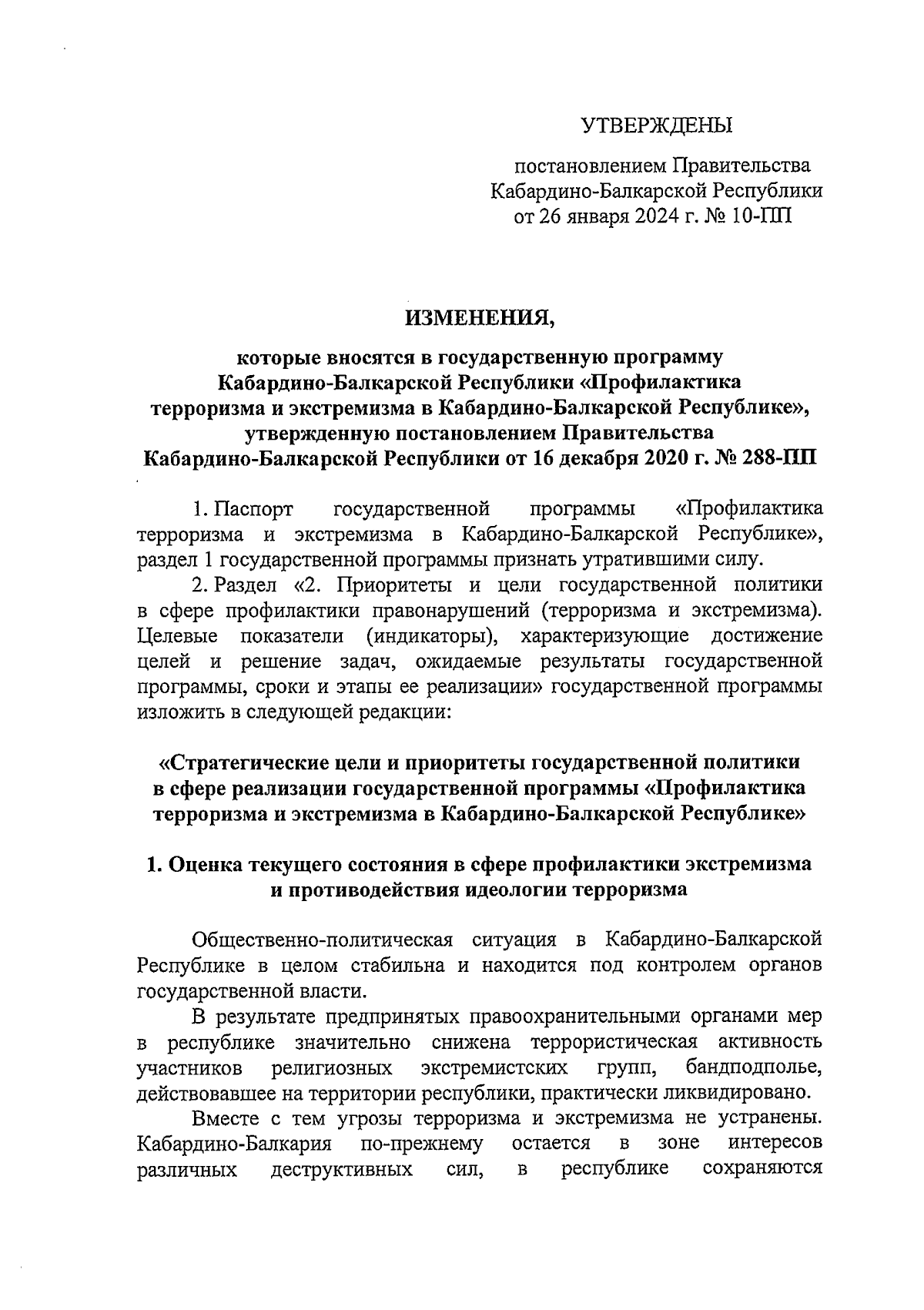 УТВЕРЖДЕНЫ

постановлением Правительства Кабардино-Балкарской Республики от 26 января 2024 г. № 10-ПП

ИЗМЕНЕНИЯ,

которые вносятся в государственную программу Кабардино-Балкарской Республики «Профилактика терроризма и экстремизма в Кабардино-Балкарской Республике», утвержденную постановлением Правительства Кабардино-Балкарской Республики от 16 декабря 2020 г. № 288-ПП

1. Паспорт государственной программы «Профилактика терроризма и экстремизма в Кабардино-Балкарской Республике», раздел 1 государственной программы признать утратившими силу.

2. Раздел «2. Приоритеты и цели государственной политики в сфере профилактики правонарушений (терроризма и экстремизма). Целевые показатели (индикаторы), характеризующие достижение целей и решение задач, ожидаемые результаты государственной программы, сроки и этапы ее реализации» государственной программы изложить в следующей редакции:

«Стратегические цели и приоритеты государственной политики в сфере реализации государственной программы «Профилактика терроризма и экстремизма в Кабардино-Балкарской Республике»

1. Оценка текущего состояния в сфере профилактики экстремизма и противодействия идеологии терроризма

Общественно-политическая ситуация в Кабардино-Балкарской Республике в целом стабильна и находится под контролем органов государственной власти.

В результате предпринятых правоохранительными органами мер в республике значительно снижена террористическая активность участников религиозных экстремистских групп, бандподполье, действовавшее на территории республики, практически ликвидировано.

Вместе с тем угрозы терроризма и экстремизма не устранены. Кабардино-Балкария по-прежнему остается в зоне интересов различных деструктивных сил, в республике сохраняются